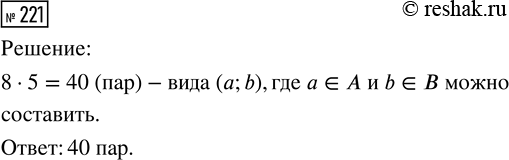 № 221

© reshak.ru

Решение:

$8 \cdot 5 = 40$ (пар) – вида $(a; b)$, где $a \in A$ и $b \in B$ можно составить.

Ответ: 40 пар.